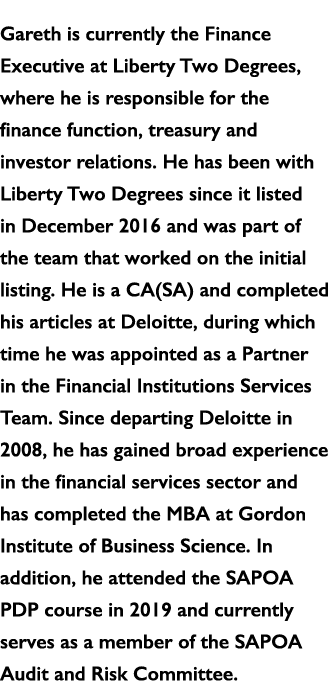 Gareth is currently the Finance Executive at Liberty Two Degrees, where he is responsible for the finance function, treasury and investor relations. He has been with Liberty Two Degrees since it listed in December 2016 and was part of the team that worked on the initial listing. He is a CA(SA) and completed his articles at Deloitte, during which time he was appointed as a Partner in the Financial Institutions Services Team. Since departing Deloitte in 2008, he has gained broad experience in the financial services sector and has completed the MBA at Gordon Institute of Business Science. In addition, he attended the SAPOA PDP course in 2019 and currently serves as a member of the SAPOA Audit and Risk Committee.